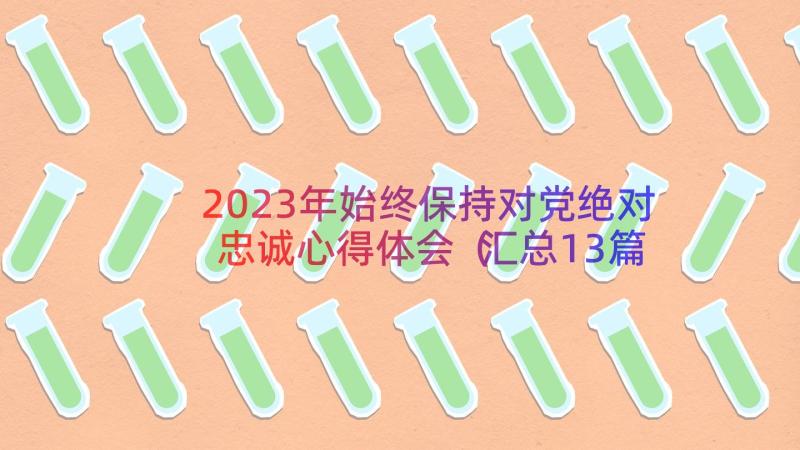 2023年始终保持对党绝对忠诚心得体会（汇总13篇